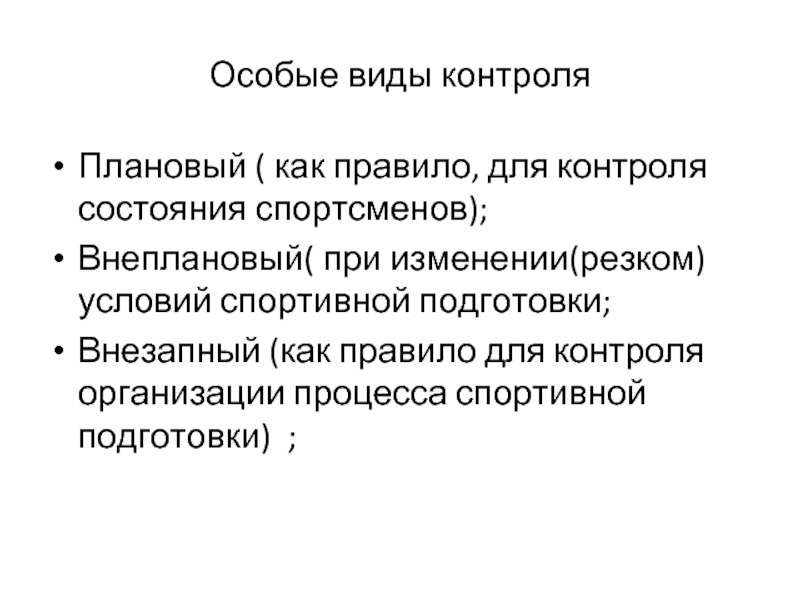 Особые виды контроля

• Плановый ( как правило, для контроля состояния спортсменов);
• Внеплановый( при изменении(резком) условий спортивной подготовки;
• Внезапный (как правило для контроля организации процесса спортивной подготовки) ;